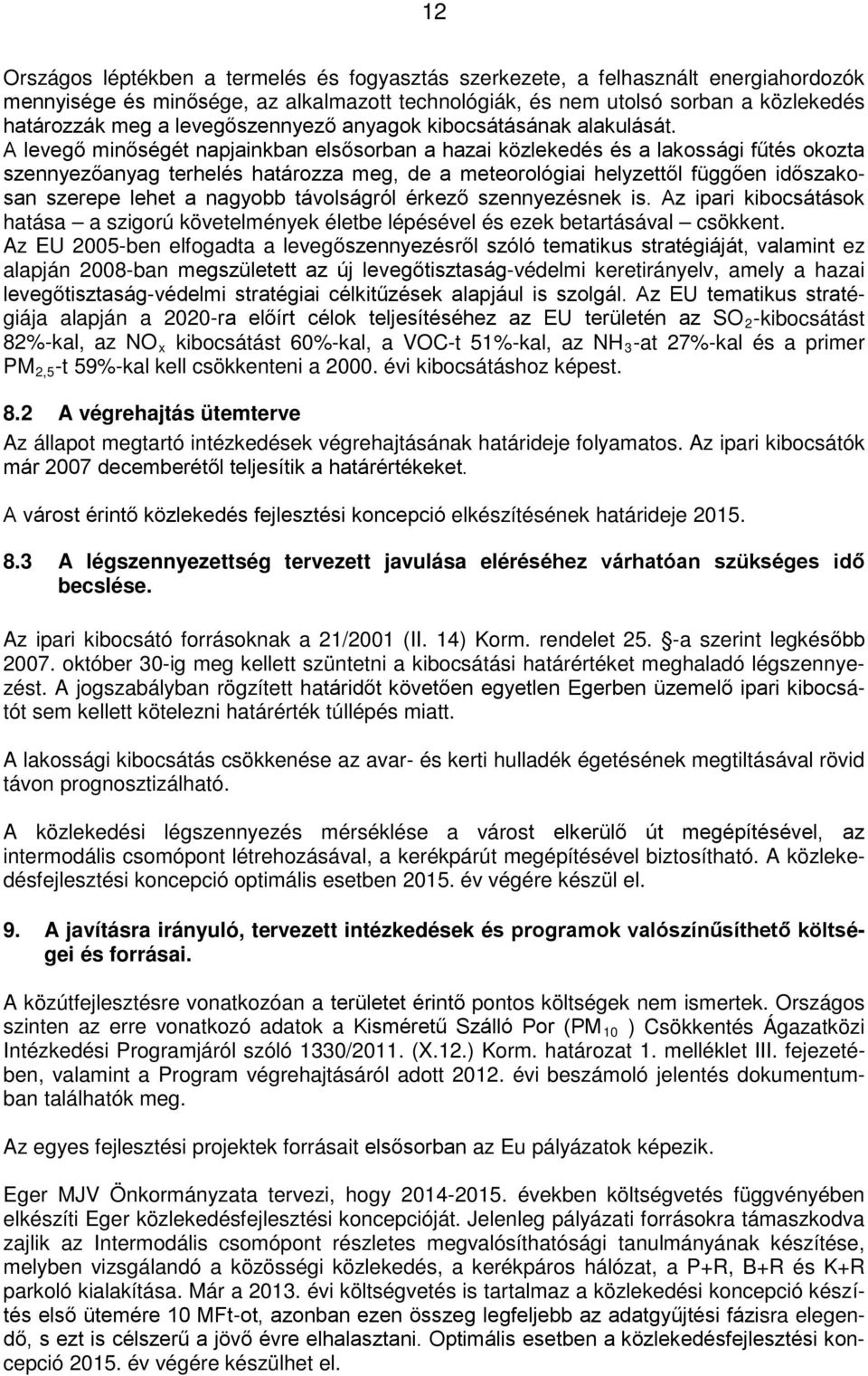 12

Országos léptékben a termelés és fogyasztás szerkezete, a felhasznált energiahordozók mennyisége és minősége, az alkalmazott technológiák, és nem utolsó sorban a közlekedés határozzák meg a levegőszennyező anyagok kibocsátásának alakulását. A levegő minőségét napjainkban elsősorban a hazai közlekedés és a lakossági fűtés okozta szennyezőanyag terhelés határozza meg, de a meteorológiai helyzettől függően időszakosan szerepe lehet a nagyobb távolságról érkező szennyezésnek is. Az ipari kibocsátások hatása – a szigorú követelmények életbe lépésével és ezek betartásával – csökkent. Az EU 2005-ben elfogadta a levegőszennyezésről szóló tematikus stratégiáját, valamint ez alapján 2008-ban megszületett az új levegőtisztaság-védelmi keretirányelv, amely a hazai levegőtisztaság-védelmi stratégiai célkitűzések alapjául is szolgál. Az EU tematikus stratégiája alapján a 2020-ra előírt célok teljesítéséhez az EU területén az $SO_2$-kibocsátást 82%-kal, az $NO_x$ kibocsátást 60%-kal, a VOC-t 51%-kal, az $NH_3$-at 27%-kal és a primer $PM_{2,5}$-t 59%-kal kell csökkenteni a 2000. évi kibocsátáshoz képest.

8.2 A végrehajtás ütemterve

Az állapot megtartó intézkedések végrehajtásának határideje folyamatos. Az ipari kibocsátók már 2007 decemberétől teljesítik a határértékeket.

A várost érintő közlekedés fejlesztési koncepció elkészítésének határideje 2015.

8.3 A légszennyezettség tervezett javulása eléréséhez várhatóan szükséges idő becslése.

Az ipari kibocsátó forrásoknak a 21/2001 (II. 14) Korm. rendelet 25. -a szerint legkésőbb 2007. október 30-ig meg kellett szüntetni a kibocsátási határértéket meghaladó légszennyezést. A jogszabályban rögzített határidőt követően egyetlen Egerben üzemelő ipari kibocsátót sem kellett kötelezni határérték túllépés miatt.

A lakossági kibocsátás csökkenése az avar- és kerti hulladék égetésének megtiltásával rövid távon prognosztizálható.

A közlekedési légszennyezés mérséklése a várost elkerülő út megépítésével, az intermodális csomópont létrehozásával, a kerékpárút megépítésével biztosítható. A közlekedésfejlesztési koncepció optimális esetben 2015. év végére készül el.

9. A javításra irányuló, tervezett intézkedések és programok valószínűsíthető költségei és forrásai.

A közútfejlesztésre vonatkozóan a területet érintő pontos költségek nem ismertek. Országos szinten az erre vonatkozó adatok a Kisméretű Szálló Por ($PM_{10}$ ) Csökkentés Ágazatközi Intézkedési Programjáról szóló 1330/2011. (X.12.) Korm. határozat 1. melléklet III. fejezetében, valamint a Program végrehajtásáról adott 2012. évi beszámoló jelentés dokumentumban találhatók meg.

Az egyes fejlesztési projektek forrásait elsősorban az Eu pályázatok képezik.

Eger MJV Önkormányzata tervezi, hogy 2014-2015. években költségvetés függvényében elkészíti Eger közlekedésfejlesztési koncepcióját. Jelenleg pályázati forrásokra támaszkodva zajlik az Intermodális csomópont részletes megvalósíthatósági tanulmányának készítése, melyben vizsgálandó a közösségi közlekedés, a kerékpáros hálózat, a P+R, B+R és K+R parkoló kialakítása. Már a 2013. évi költségvetés is tartalmaz a közlekedési koncepció készítés első ütemére 10 MFt-ot, azonban ezen összeg legfeljebb az adatgyűjtési fázisra elegendő, s ezt is célszerű a jövő évre elhalasztani. Optimális esetben a közlekedésfejlesztési koncepció 2015. év végére készülhet el.